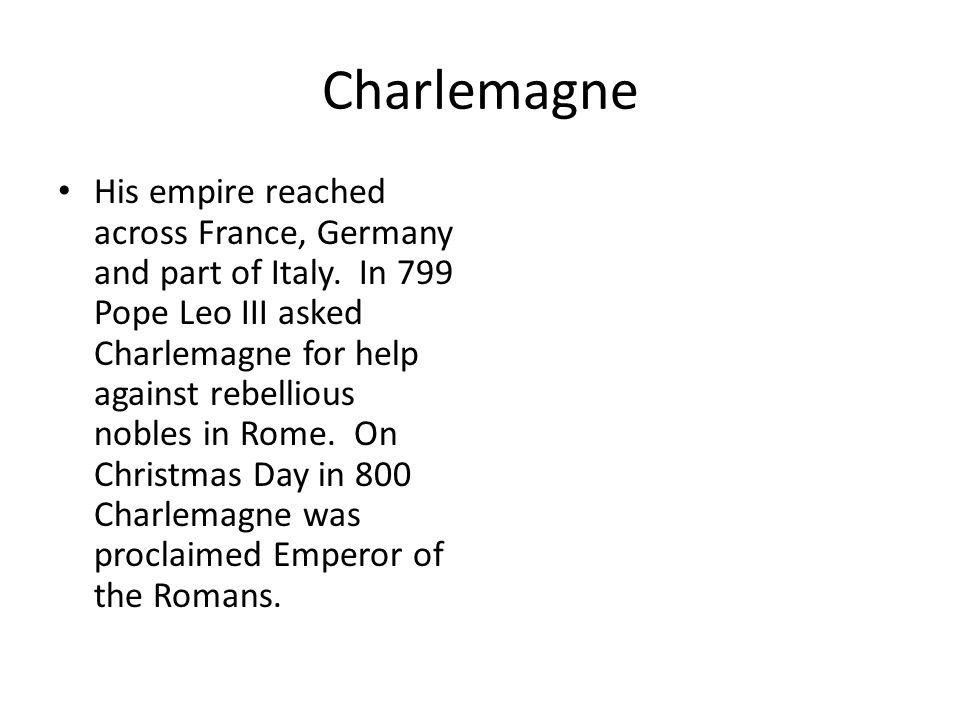 Charlemagne

• His empire reached across France, Germany and part of Italy. In 799 Pope Leo III asked Charlemagne for help against rebellious nobles in Rome. On Christmas Day in 800 Charlemagne was proclaimed Emperor of the Romans.